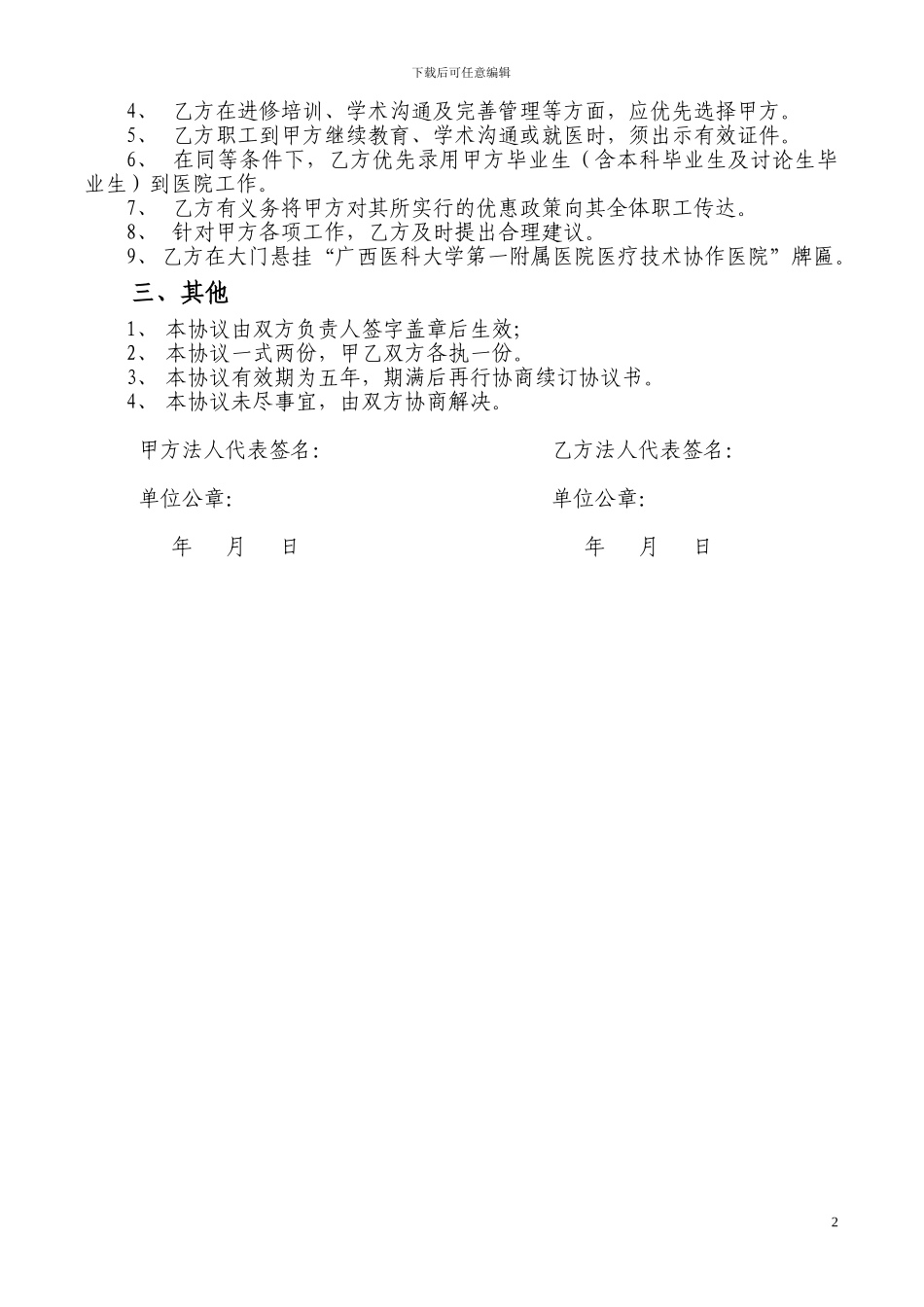 下载后可任意编辑

4、 乙方在进修培训、学术沟通及完善管理等方面，应优先选择甲方。
5、 乙方职工到甲方继续教育、学术沟通或就医时，须出示有效证件。
6、 在同等条件下，乙方优先录用甲方毕业生（含本科毕业生及讨论生毕业生）到医院工作。
7、 乙方有义务将甲方对其所实行的优惠政策向其全体职工传达。
8、 针对甲方各项工作，乙方及时提出合理建议。
9、乙方在大门悬挂“广西医科大学第一附属医院医疗技术协作医院”牌匾。

三、其他

1、 本协议由双方负责人签字盖章后生效;
2、 本协议一式两份，甲乙双方各执一份。
3、 本协议有效期为五年，期满后再行协商续订协议书。
4、 本协议未尽事宜，由双方协商解决。

甲方法人代表签名:

单位公章:

年 月 日

乙方法人代表签名:

单位公章:

年 月 日

2